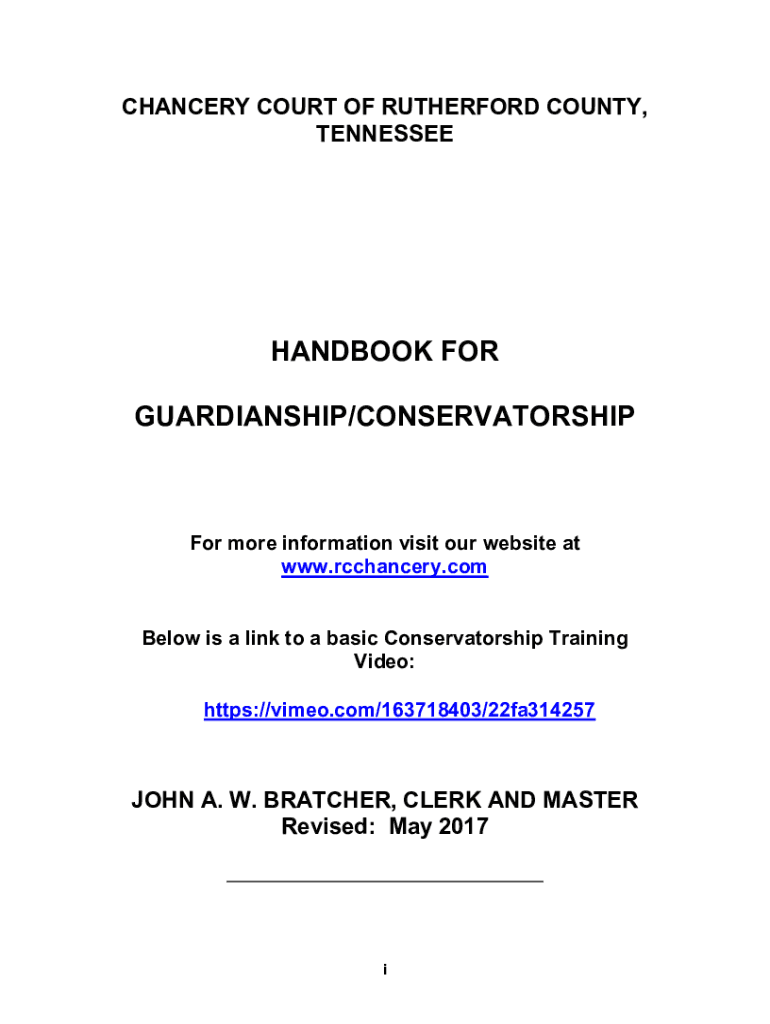 CHANCERY COURT OF RUTHERFORD COUNTY, TENNESSEE

HANDBOOK FOR

GUARDIANSHIP/CONSERVATORSHIP

For more information visit our website at www.rcchancery.com

Below is a link to a basic Conservatorship Training Video:

https://vimeo.com/163718403/22fa314257

JOHN A. W. BRATCHER, CLERK AND MASTER
Revised: May 2017

i